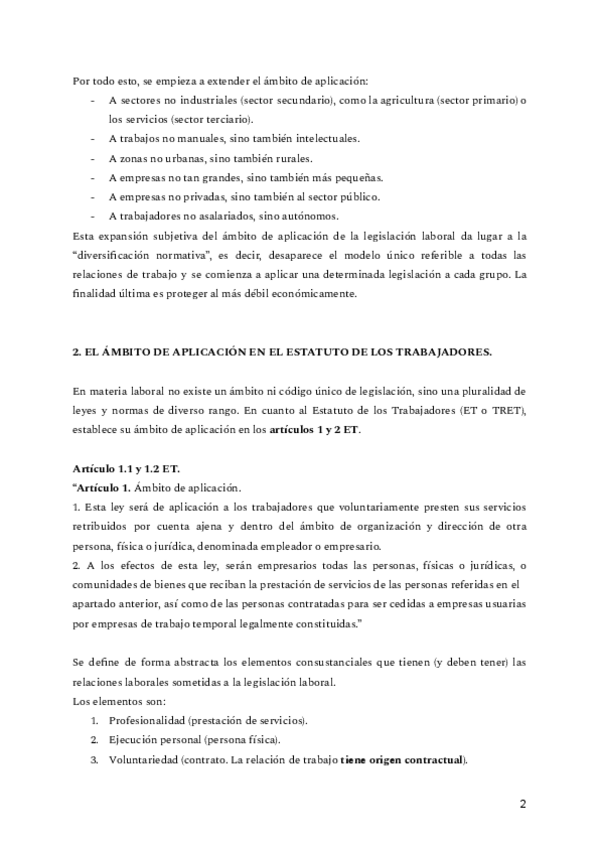 Por todo esto, se empieza a extender el ámbito de aplicación:
- A sectores no industriales (sector secundario), como la agricultura (sector primario) o los servicios (sector terciario).
- A trabajos no manuales, sino también intelectuales.
- A zonas no urbanas, sino también rurales.
- A empresas no tan grandes, sino también más pequeñas.
- A empresas no privadas, sino también al sector público.
- A trabajadores no asalariados, sino autónomos.

Esta expansión subjetiva del ámbito de aplicación de la legislación laboral da lugar a la "diversificación normativa", es decir, desaparece el modelo único referible a todas las relaciones de trabajo y se comienza a aplicar una determinada legislación a cada grupo. La finalidad última es proteger al más débil económicamente.

2. EL ÁMBITO DE APLICACIÓN EN EL ESTATUTO DE LOS TRABAJADORES.

En materia laboral no existe un ámbito ni código único de legislación, sino una pluralidad de leyes y normas de diverso rango. En cuanto al Estatuto de los Trabajadores (ET o TRET), establece su ámbito de aplicación en los artículos 1 y 2 ET.

Artículo 1.1 y 1.2 ET.
"Artículo 1. Ámbito de aplicación.
1. Esta ley será de aplicación a los trabajadores que voluntariamente presten sus servicios retribuidos por cuenta ajena y dentro del ámbito de organización y dirección de otra persona, física o jurídica, denominada empleador o empresario.
2. A los efectos de esta ley, serán empresarios todas las personas, físicas o jurídicas, o comunidades de bienes que reciban la prestación de servicios de las personas referidas en el apartado anterior, así como de las personas contratadas para ser cedidas a empresas usuarias por empresas de trabajo temporal legalmente constituidas."

Se define de forma abstracta los elementos consustanciales que tienen (y deben tener) las relaciones laborales sometidas a la legislación laboral.
Los elementos son:
1. Profesionalidad (prestación de servicios).
2. Ejecución personal (persona física).
3. Voluntariedad (contrato. La relación de trabajo tiene origen contractual).

2